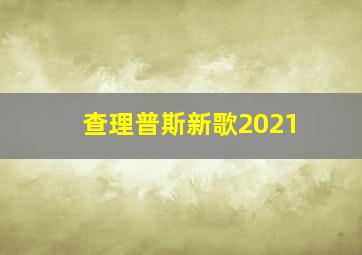 查理普斯新歌2021